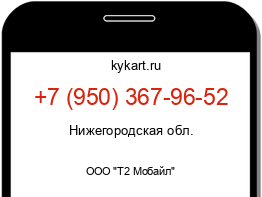 kykart.ru

+7 (950) 367-96-52

Нижегородская обл.

ООО "Т2 Мобайл"